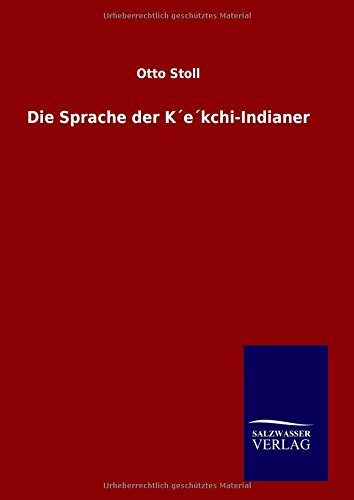 Urheberrechtlich geschütztes Material

Otto Stoll

Die Sprache der K´e´kchi-Indianer

SALZWASSER
VERLAG

Urheberrechtlich geschütztes Material